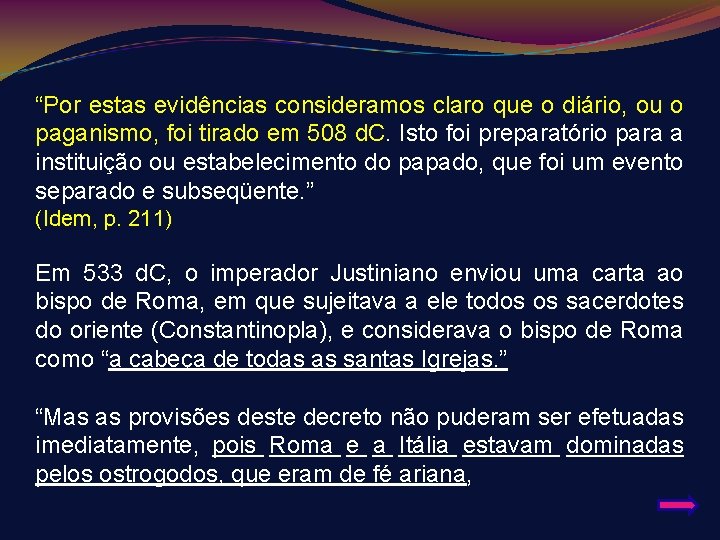 “Por estas evidências consideramos claro que o diário, ou o paganismo, foi tirado em 508 dC. Isto foi preparatório para a instituição ou estabelecimento do papado, que foi um evento separado e subseqüente.”
(Idem, p. 211)

Em 533 dC, o imperador Justiniano enviou uma carta ao bispo de Roma, em que sujeitava a ele todos os sacerdotes do oriente (Constantinopla), e considerava o bispo de Roma como “a cabeça de todas as santas Igrejas.”

“Mas as provisões deste decreto não puderam ser efetuadas imediatamente, pois Roma e a Itália estavam dominadas pelos ostrogodos, que eram de fé ariana,